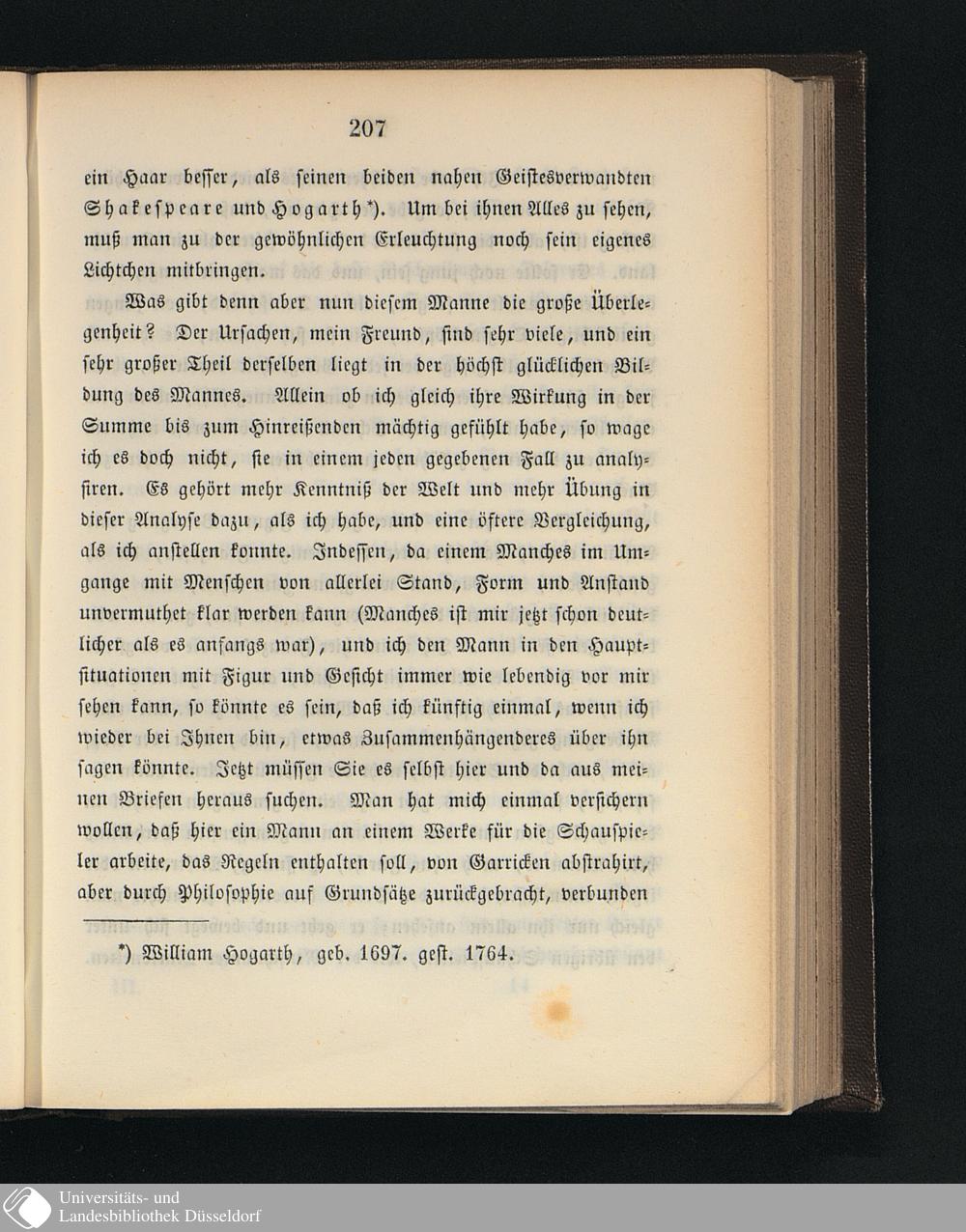 207

ein Haar besser, als seinen beiden nahen Geistesverwandten Shakespeare und Hogarth*). Um bei ihnen Alles zu sehen, muß man zu der gewöhnlichen Erleuchtung noch sein eigenes Lichtchen mitbringen.

Was gibt denn aber nun diesem Manne die große Überlegenheit? Der Ursachen, mein Freund, sind sehr viele, und ein sehr großer Theil derselben liegt in der höchst glücklichen Bildung des Mannes. Allein ob ich gleich ihre Wirkung in der Summe bis zum Hinreißenden mächtig gefühlt habe, so wage ich es doch nicht, sie in einem jeden gegebenen Fall zu analysiren. Es gehört mehr Kenntniß der Welt und mehr Übung in dieser Analyse dazu, als ich habe, und eine öftere Vergleichung, als ich anstellen konnte. Indessen, da einem Manches im Umgange mit Menschen von allerlei Stand, Form und Anstand unvermuthet klar werden kann (Manches ist mir jetzt schon deutlicher als es anfangs war), und ich den Mann in den Hauptsituationen mit Figur und Gesicht immer wie lebendig vor mir sehen kann, so könnte es sein, daß ich künftig einmal, wenn ich wieder bei Ihnen bin, etwas Zusammenhängenderes über ihn sagen könnte. Jetzt müssen Sie es selbst hier und da aus meinen Briefen heraus suchen. Man hat mich einmal versichern wollen, daß hier ein Mann an einem Werke für die Schauspieler arbeite, das Regeln enthalten soll, von Garricken abstrahirt, aber durch Philosophie auf Grundsätze zurückgebracht, verbunden

*) William Hogarth, geb. 1697. gest. 1764.

Universitäts- und Landesbibliothek Düsseldorf